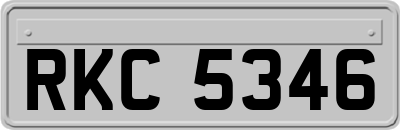 RKC 5346